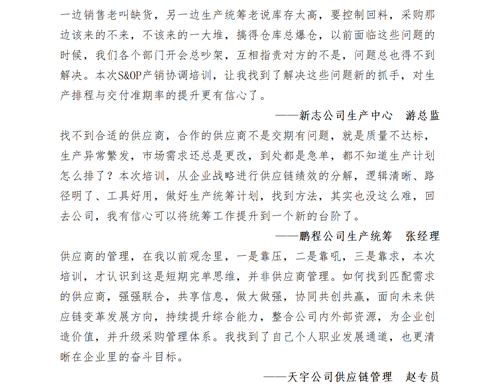 一边销售老叫缺货，另一边生产统筹老说库存太高，要控制回料，采购那边该来的不来，不该来的一大堆，搞得仓库总爆仓，以前面临这些问题的时候，我们各个部门开会总吵架，互相指责对方的不是，问题总也得不到解决。本次S&OP产销协调培训，让我找到了解决这些问题新的抓手，对生产排程与交付准期率的提升更有信心了。

——新志公司生产中心　游总监

找不到合适的供应商，合作的供应商不是交期有问题，就是质量不达标，生产异常繁发，市场需求还总是更改，到处都是急单，都不知道生产计划怎么排了？本次培训，从企业战略进行供应链绩效的分解，逻辑清晰、路径明了、工具好用，做好生产统筹计划，找到方法，其实也没这么难，回去公司，我有信心可以将统筹工作提升到一个新的台阶了。

——鹏程公司生产统筹　张经理

供应商的管理，在我以前观念里，一是靠压，二是靠吼，三是靠求，本次培训，才认识到这是短期完单思维，并非供应商管理。如何找到匹配需求的供应商，强强联合，共享信息，做大做强，协同共创共赢，面向未来供应链变革发展方向，持续提升综合能力，整合公司内外部资源，为企业创造价值，并升级采购管理体系。我找到了自己个人职业发展通道，也更清晰在企业里的奋斗目标。

——天宇公司供应链管理　赵专员